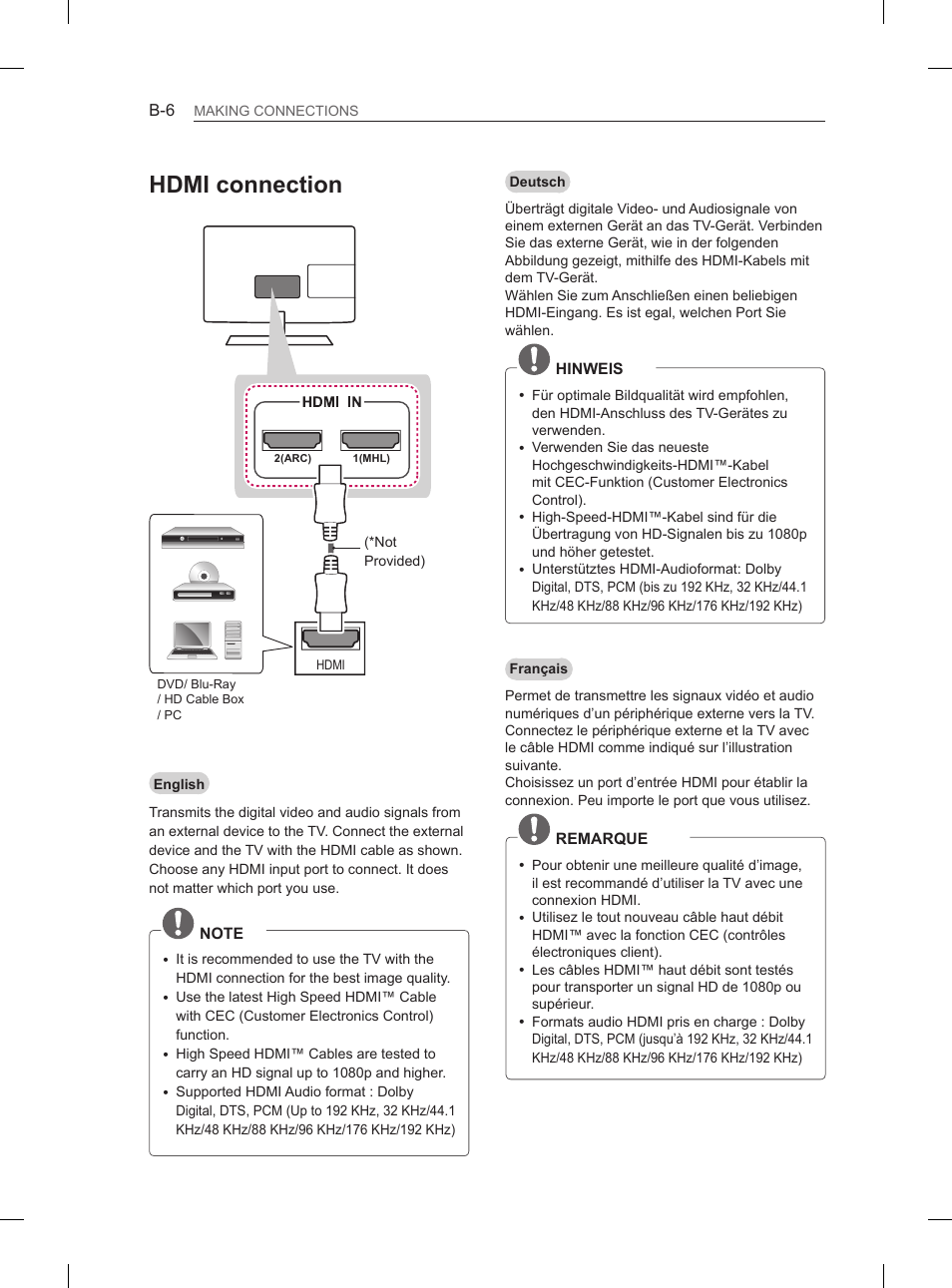 B-6 MAKING CONNECTIONS

HDMI connection

HDMI IN

2(ARC)

1(MHL)

(*Not Provided)

HDMI

DVD/ Blu-Ray / HD Cable Box / PC

English

Transmits the digital video and audio signals from an external device to the TV. Connect the external device and the TV with the HDMI cable as shown. Choose any HDMI input port to connect. It does not matter which port you use.

NOTE

• It is recommended to use the TV with the HDMI connection for the best image quality.
• Use the latest High Speed HDMI™ Cable with CEC (Customer Electronics Control) function.
• High Speed HDMI™ Cables are tested to carry an HD signal up to 1080p and higher.
• Supported HDMI Audio format : Dolby Digital, DTS, PCM (Up to 192 KHz, 32 KHz/44.1 KHz/48 KHz/88 KHz/96 KHz/176 KHz/192 KHz)

Deutsch

Überträgt digitale Video- und Audiosignale von einem externen Gerät an das TV-Gerät. Verbinden Sie das externe Gerät, wie in der folgenden Abbildung gezeigt, mithilfe des HDMI-Kabels mit dem TV-Gerät.
Wählen Sie zum Anschließen einen beliebigen HDMI-Eingang. Es ist egal, welchen Port Sie wählen.

HINWEIS

• Für optimale Bildqualität wird empfohlen, den HDMI-Anschluss des TV-Gerätes zu verwenden.
• Verwenden Sie das neueste Hochgeschwindigkeits-HDMI™-Kabel mit CEC-Funktion (Customer Electronics Control).
• High-Speed-HDMI™-Kabel sind für die Übertragung von HD-Signalen bis zu 1080p und höher getestet.
• Unterstütztes HDMI-Audioformat: Dolby Digital, DTS, PCM (bis zu 192 KHz, 32 KHz/44.1 KHz/48 KHz/88 KHz/96 KHz/176 KHz/192 KHz)

Français

Permet de transmettre les signaux vidéo et audio numériques d’un périphérique externe vers la TV. Connectez le périphérique externe et la TV avec le câble HDMI comme indiqué sur l’illustration suivante.
Choisissez un port d’entrée HDMI pour établir la connexion. Peu importe le port que vous utilisez.

REMARQUE

• Pour obtenir une meilleure qualité d’image, il est recommandé d’utiliser la TV avec une connexion HDMI.
• Utilisez le tout nouveau câble haut débit HDMI™ avec la fonction CEC (contrôles électroniques client).
• Les câbles HDMI™ haut débit sont testés pour transporter un signal HD de 1080p ou supérieur.
• Formats audio HDMI pris en charge : Dolby Digital, DTS, PCM (jusqu’à 192 KHz, 32 KHz/44.1 KHz/48 KHz/88 KHz/96 KHz/176 KHz/192 KHz)